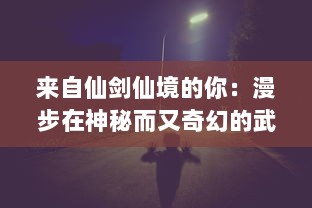 来自仙剑仙境的你：漫步在神秘而又奇幻的武